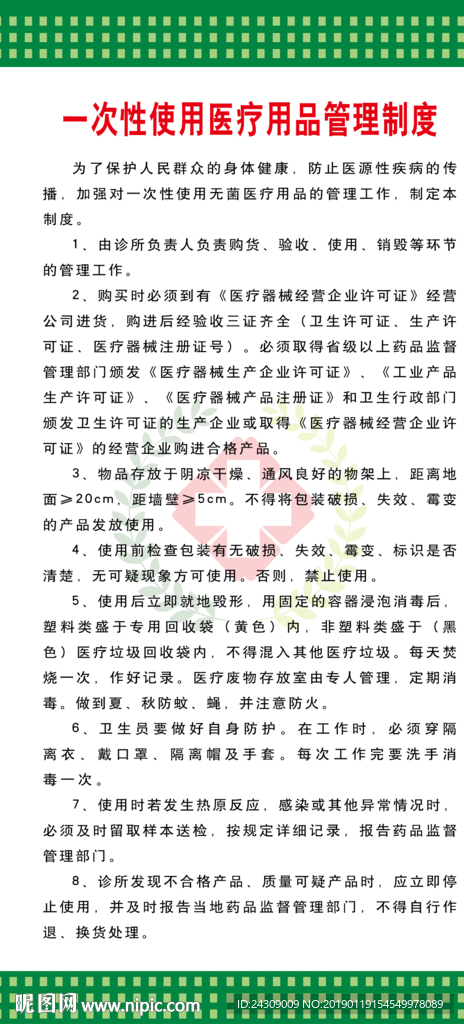 一次性使用医疗用品管理制度

为了保护人民群众的身体健康，防止医源性疾病的传播，加强对一次性使用无菌医疗用品的管理工作，制定本制度。

1、由诊所负责人负责购货、验收、使用、销毁等环节的管理工作。

2、购买时必须到有《医疗器械经营企业许可证》经营公司进货，购进后经验收三证齐全（卫生许可证、生产许可证、医疗器械注册证号）。必须取得省级以上药品监督管理部门颁发《医疗器械生产企业许可证》、《工业产品生产许可证》、《医疗器械产品注册证》和卫生行政部门颁发卫生许可证的生产企业或取得《医疗器械经营企业许可证》的经营企业购进合格产品。

3、物品存放于阴凉干燥、通风良好的物架上，距离地面≥20cm，距墙壁≥5cm。不得将包装破损、失效、霉变的产品发放使用。

4、使用前检查包装有无破损、失效、霉变、标识是否清楚，无可疑现象方可使用。否则，禁止使用。

5、使用后立即就地毁形，用固定的容器浸泡消毒后，塑料类盛于专用回收袋（黄色）内，非塑料类盛于（黑色）医疗垃圾回收袋内，不得混入其他医疗垃圾。每天焚烧一次，作好记录。医疗废物存放室由专人管理，定期消毒。做到夏、秋防蚊、蝇，并注意防火。

6、卫生员要做好自身防护。在工作时，必须穿隔离衣、戴口罩、隔离帽及手套。每次工作完要洗手消毒一次。

7、使用时若发生热原反应，感染或其他异常情况时，必须及时留取样本送检，按规定详细记录，报告药品监督管理部门。

8、诊所发现不合格产品、质量可疑产品时，应立即停止使用，并及时报告当地药品监督管理部门，不得自行作退、换货处理。

昵图网 www.nipic.com ID:24309009 NO:20190119154549978089